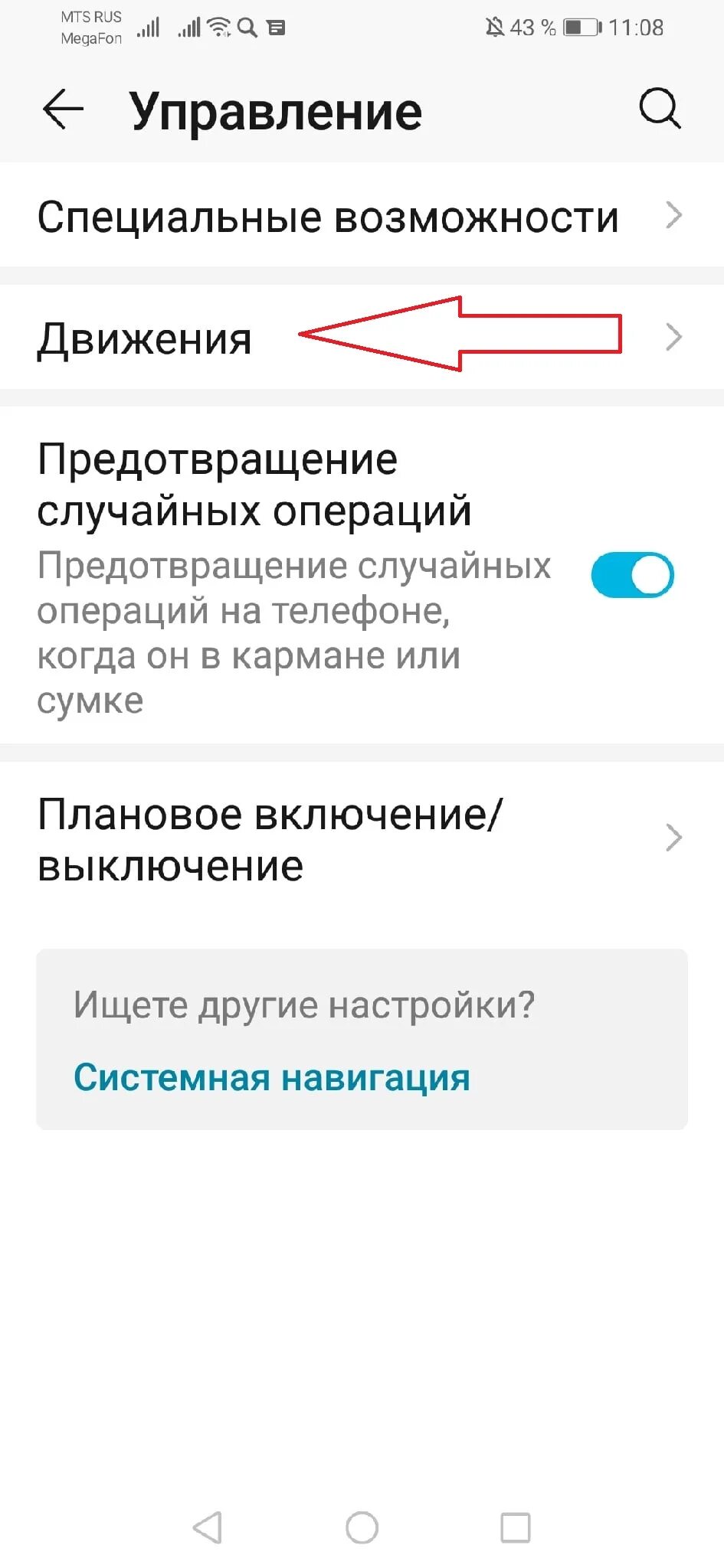 MTS RUS
MegaFon
43 % 11:08

Управление

Специальные возможности

Движения

Предотвращение случайных операций
Предотвращение случайных операций на телефоне, когда он в кармане или сумке

Плановое включение/выключение

Ищете другие настройки?
Системная навигация